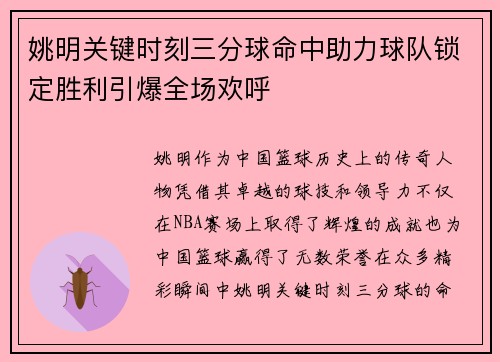 姚明关键时刻三分球命中助力球队锁定胜利引爆全场欢呼

姚明作为中国篮球历史上的传奇人物凭借其卓越的球技和领导力不仅在NBA赛场上取得了辉煌的成就也为中国篮球赢得了无数荣誉在众多精彩瞬间中姚明关键时刻三分球的命